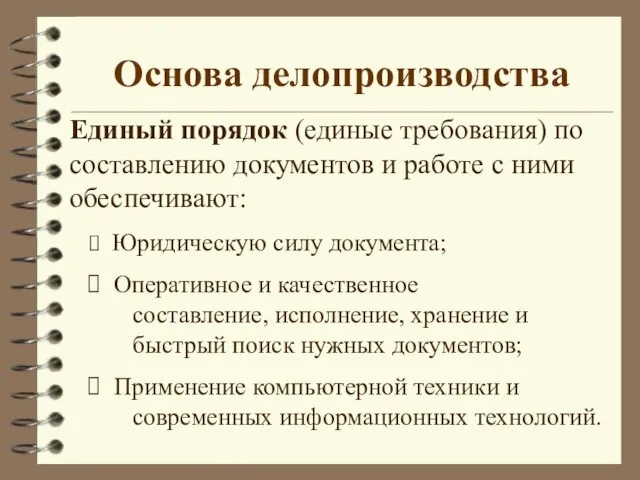 Основа делопроизводства

Единый порядок (единые требования) по составлению документов и работе с ними обеспечивают:

Юридическую силу документа;

Оперативное и качественное составление, исполнение, хранение и быстрый поиск нужных документов;

Применение компьютерной техники и современных информационных технологий.